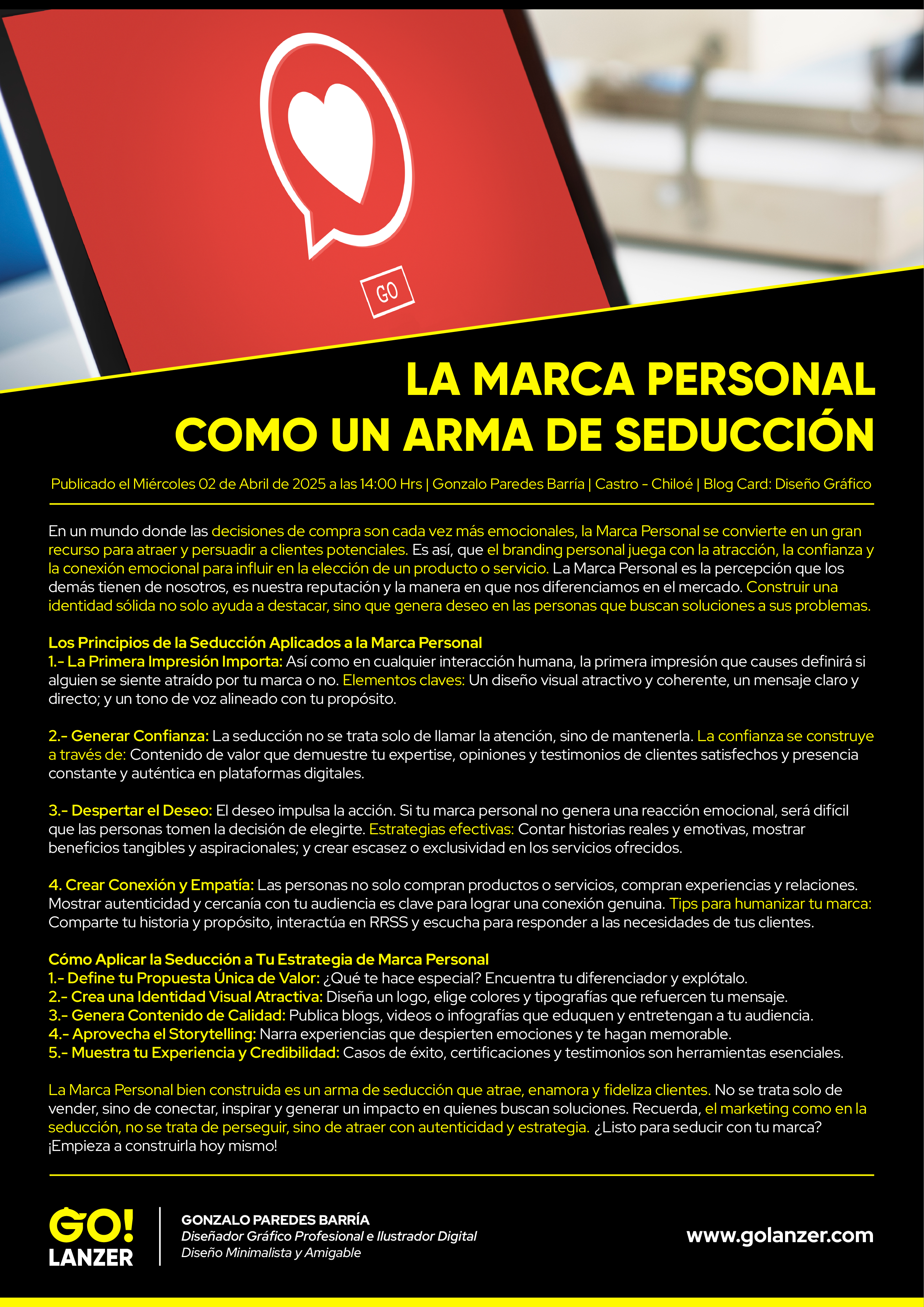 GO

LA MARCA PERSONAL COMO UN ARMA DE SEDUCCIÓN

Publicado el Miércoles 02 de Abril de 2025 a las 14:00 Hrs | Gonzalo Paredes Barría | Castro - Chiloé | Blog Card: Diseño Gráfico

En un mundo donde las decisiones de compra son cada vez más emocionales, la Marca Personal se convierte en un gran recurso para atraer y persuadir a clientes potenciales. Es así, que el branding personal juega con la atracción, la confianza y la conexión emocional para influir en la elección de un producto o servicio. La Marca Personal es la percepción que los demás tienen de nosotros, es nuestra reputación y la manera en que nos diferenciamos en el mercado. Construir una identidad sólida no solo ayuda a destacar, sino que genera deseo en las personas que buscan soluciones a sus problemas.

Los Principios de la Seducción Aplicados a la Marca Personal
1.- La Primera Impresión Importa: Así como en cualquier interacción humana, la primera impresión que causes definirá si alguien se siente atraído por tu marca o no. Elementos claves: Un diseño visual atractivo y coherente, un mensaje claro y directo; y un tono de voz alineado con tu propósito.

2.- Generar Confianza: La seducción no se trata solo de llamar la atención, sino de mantenerla. La confianza se construye a través de: Contenido de valor que demuestre tu expertise, opiniones y testimonios de clientes satisfechos y presencia constante y auténtica en plataformas digitales.

3.- Despertar el Deseo: El deseo impulsa la acción. Si tu marca personal no genera una reacción emocional, será difícil que las personas tomen la decisión de elegirte. Estrategias efectivas: Contar historias reales y emotivas, mostrar beneficios tangibles y aspiracionales; y crear escasez o exclusividad en los servicios ofrecidos.

4. Crear Conexión y Empatía: Las personas no solo compran productos o servicios, compran experiencias y relaciones. Mostrar autenticidad y cercanía con tu audiencia es clave para lograr una conexión genuina. Tips para humanizar tu marca: Comparte tu historia y propósito, interactúa en RRSS y escucha para responder a las necesidades de tus clientes.

Cómo Aplicar la Seducción a Tu Estrategia de Marca Personal
1.- Define tu Propuesta Única de Valor: ¿Qué te hace especial? Encuentra tu diferenciador y explótalo.
2.- Crea una Identidad Visual Atractiva: Diseña un logo, elige colores y tipografías que refuercen tu mensaje.
3.- Genera Contenido de Calidad: Publica blogs, videos o infografías que eduquen y entretengan a tu audiencia.
4.- Aprovecha el Storytelling: Narra experiencias que despierten emociones y te hagan memorable.
5.- Muestra tu Experiencia y Credibilidad: Casos de éxito, certificaciones y testimonios son herramientas esenciales.

La Marca Personal bien construida es un arma de seducción que atrae, enamora y fideliza clientes. No se trata solo de vender, sino de conectar, inspirar y generar un impacto en quienes buscan soluciones. Recuerda, el marketing como en la seducción, no se trata de perseguir, sino de atraer con autenticidad y estrategia. ¿Listo para seducir con tu marca? ¡Empieza a construirla hoy mismo!

GO! LANZER
GONZALO PAREDES BARRÍA
Diseñador Gráfico Profesional e Ilustrador Digital
Diseño Minimalista y Amigable
www.golanzer.com